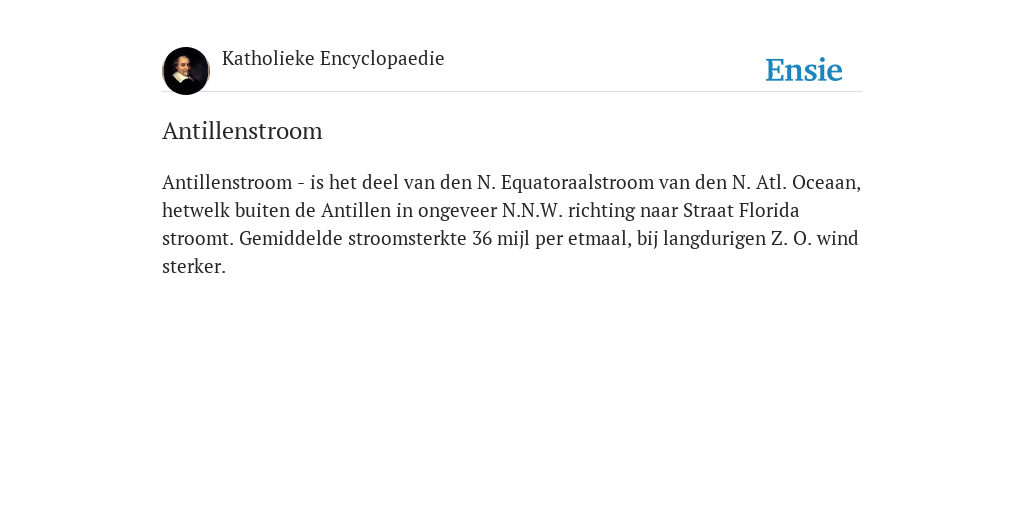 Katholieke Encyclopaedie

Ensie

Antillenstroom

Antillenstroom - is het deel van den N. Equatoraalstroom van den N. Atl. Oceaan, hetwelk buiten de Antillen in ongeveer N.N.W. richting naar Straat Florida stroomt. Gemiddelde stroomsterkte 36 mijl per etmaal, bij langdurigen Z. O. wind sterker.